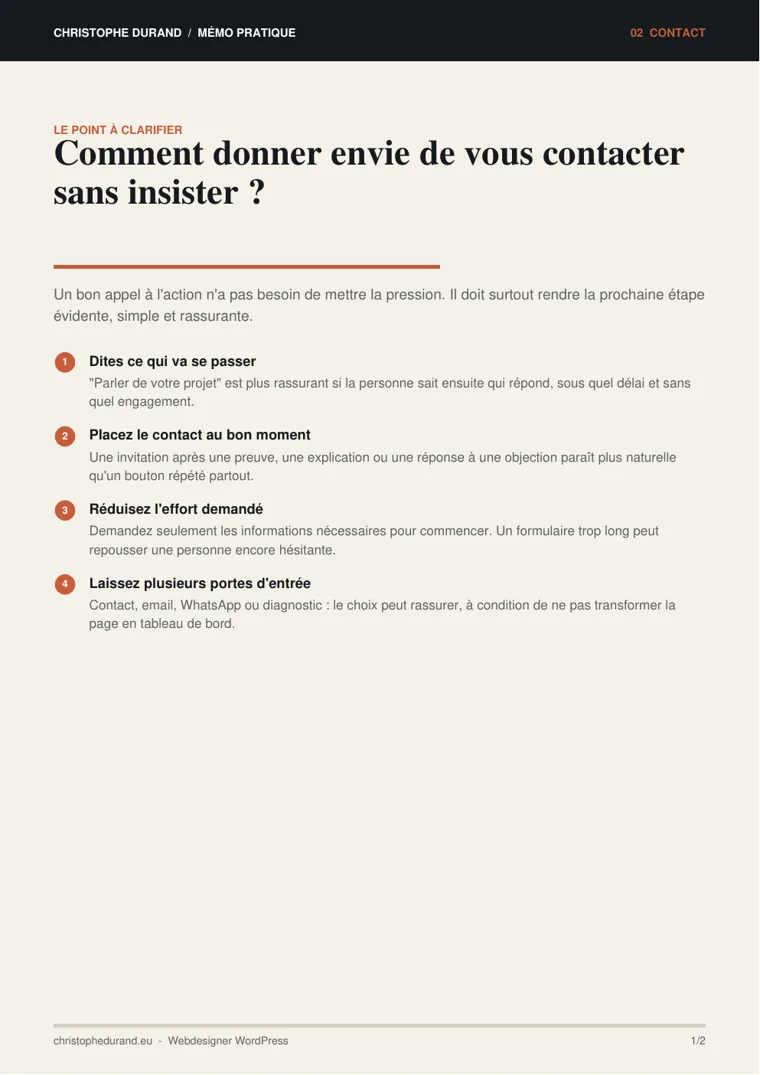 CHRISTOPHE DURAND / MÉMO PRATIQUE

02 CONTACT

LE POINT À CLARIFIER

Comment donner envie de vous contacter sans insister ?

Un bon appel à l'action n'a pas besoin de mettre la pression. Il doit surtout rendre la prochaine étape évidente, simple et rassurante.

1 Dites ce qui va se passer
"Parler de votre projet" est plus rassurant si la personne sait ensuite qui répond, sous quel délai et sans quel engagement.

2 Placez le contact au bon moment
Une invitation après une preuve, une explication ou une réponse à une objection paraît plus naturelle qu'un bouton répété partout.

3 Réduisez l'effort demandé
Demandez seulement les informations nécessaires pour commencer. Un formulaire trop long peut repousser une personne encore hésitante.

4 Laissez plusieurs portes d'entrée
Contact, email, WhatsApp ou diagnostic : le choix peut rassurer, à condition de ne pas transformer la page en tableau de bord.

christophedurand.eu - Webdesigner WordPress

1/2